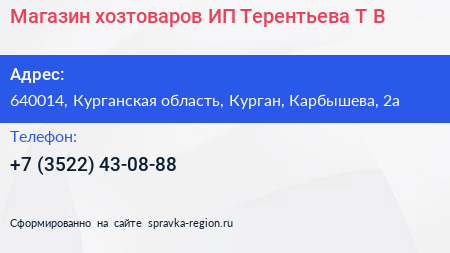 Магазин хозтоваров ИП Терентьева Т В

Адрес:
640014, Курганская область, Курган, Карбышева, 2а

Телефон:
+7 (3522) 43-08-88

Сформированно на сайте spravka-region.ru